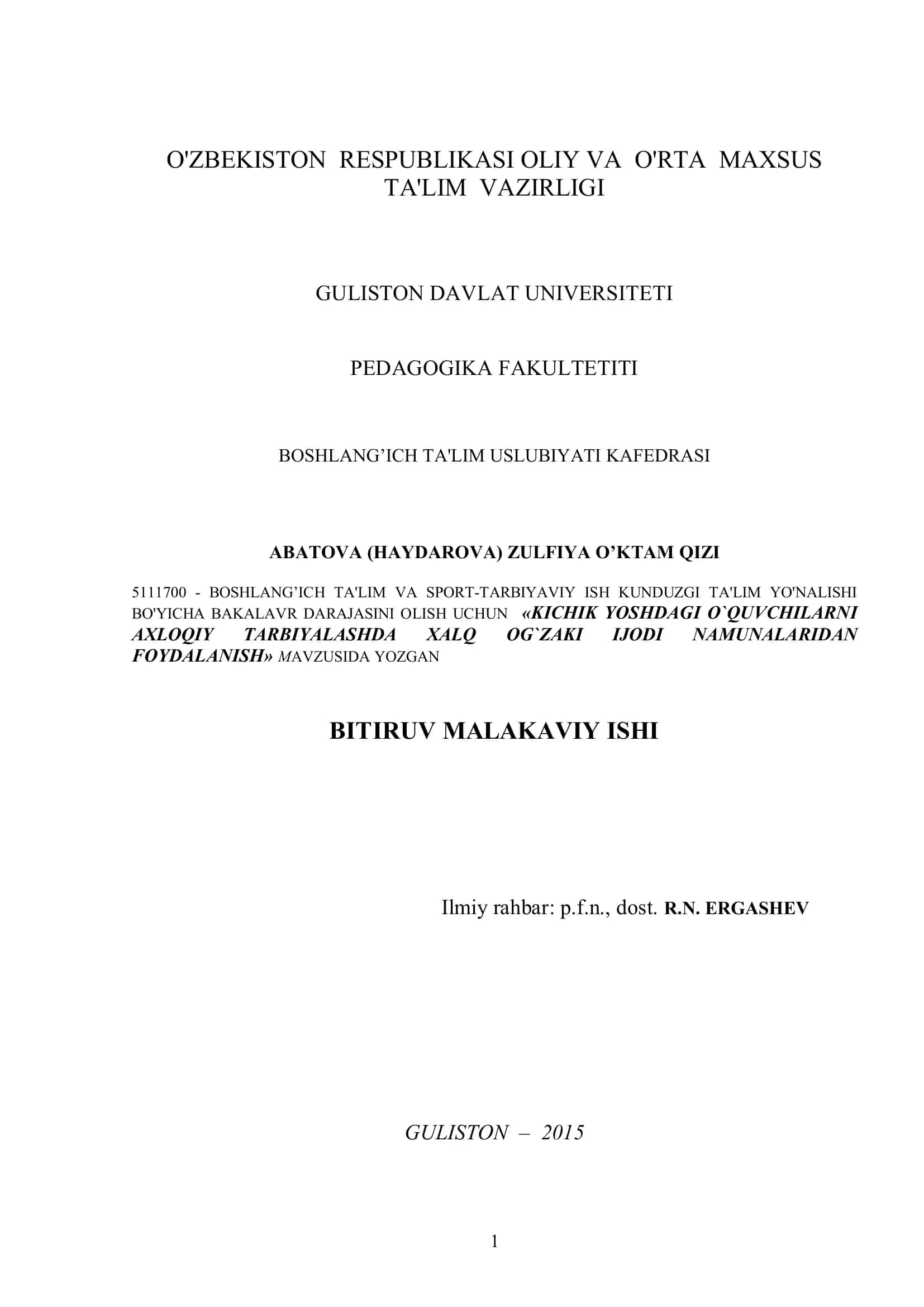 O'ZBEKISTON RESPUBLIKASI OLIY VA O'RTA MAXSUS TA'LIM VAZIRLIGI

GULISTON DAVLAT UNIVERSITETI

PEDAGOGIKA FAKULTETITI

BOSHLANG'ICH TA'LIM USLUBIYATI KAFEDRASI

ABATOVA (HAYDAROVA) ZULFIYA O'KTAM QIZI

5111700 - BOSHLANG'ICH TA'LIM VA SPORT-TARBIYAVIY ISH KUNDUZGI TA'LIM YO'NALISHI BO'YICHA BAKALAVR DARAJASINI OLISH UCHUN «KICHIK YOSHDAGI O`QUVCHILARNI AXLOQIY TARBIYALASHDA XALQ OG`ZAKI IJODI NAMUNALARIDAN FOYDALANISH» MAVZUSIDA YOZGAN

BITIRUV MALAKAVIY ISHI

Ilmiy rahbar: p.f.n., dost. R.N. ERGASHEV

GULISTON – 2015

1